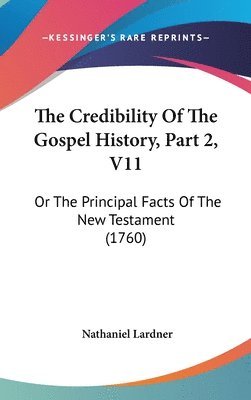 —KESSINGER'S RARE REPRINTS—

The Credibility Of The Gospel History, Part 2, V11

Or The Principal Facts Of The New Testament (1760)

Nathaniel Lardner